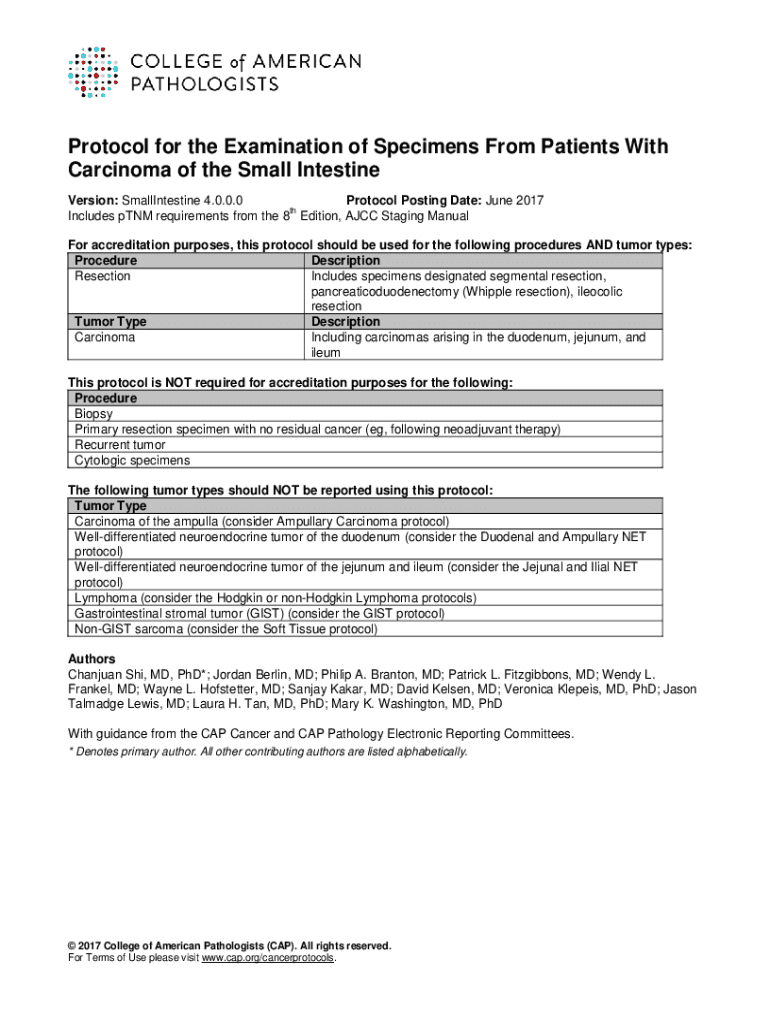 COLLEGE of AMERICAN PATHOLOGISTS

Protocol for the Examination of Specimens From Patients With Carcinoma of the Small Intestine

Version: SmallIntestine 4.0.0.0 Protocol Posting Date: June 2017
Includes pTNM requirements from the 8$^{th}$ Edition, AJCC Staging Manual

For accreditation purposes, this protocol should be used for the following procedures AND tumor types:

| Procedure | Description |
|---|---|
| Resection | Includes specimens designated segmental resection, pancreaticoduodenectomy (Whipple resection), ileocolic resection |
| Tumor Type | Description |
| Carcinoma | Including carcinomas arising in the duodenum, jejunum, and ileum |

This protocol is NOT required for accreditation purposes for the following:

| Procedure |
|---|
| Biopsy |
| Primary resection specimen with no residual cancer (eg, following neoadjuvant therapy) |
| Recurrent tumor |
| Cytologic specimens |

The following tumor types should NOT be reported using this protocol:

| Tumor Type |
|---|
| Carcinoma of the ampulla (consider Ampullary Carcinoma protocol) |
| Well-differentiated neuroendocrine tumor of the duodenum (consider the Duodenal and Ampullary NET protocol) |
| Well-differentiated neuroendocrine tumor of the jejunum and ileum (consider the Jejunal and Ilial NET protocol) |
| Lymphoma (consider the Hodgkin or non-Hodgkin Lymphoma protocols) |
| Gastrointestinal stromal tumor (GIST) (consider the GIST protocol) |
| Non-GIST sarcoma (consider the Soft Tissue protocol) |

Authors
Chanjuan Shi, MD, PhD*; Jordan Berlin, MD; Philip A. Branton, MD; Patrick L. Fitzgibbons, MD; Wendy L. Frankel, MD; Wayne L. Hofstetter, MD; Sanjay Kakar, MD; David Kelsen, MD; Veronica Klepeis, MD, PhD; Jason Talmadge Lewis, MD; Laura H. Tan, MD, PhD; Mary K. Washington, MD, PhD

With guidance from the CAP Cancer and CAP Pathology Electronic Reporting Committees.
* Denotes primary author. All other contributing authors are listed alphabetically.

© 2017 College of American Pathologists (CAP). All rights reserved.
For Terms of Use please visit www.cap.org/cancerprotocols.